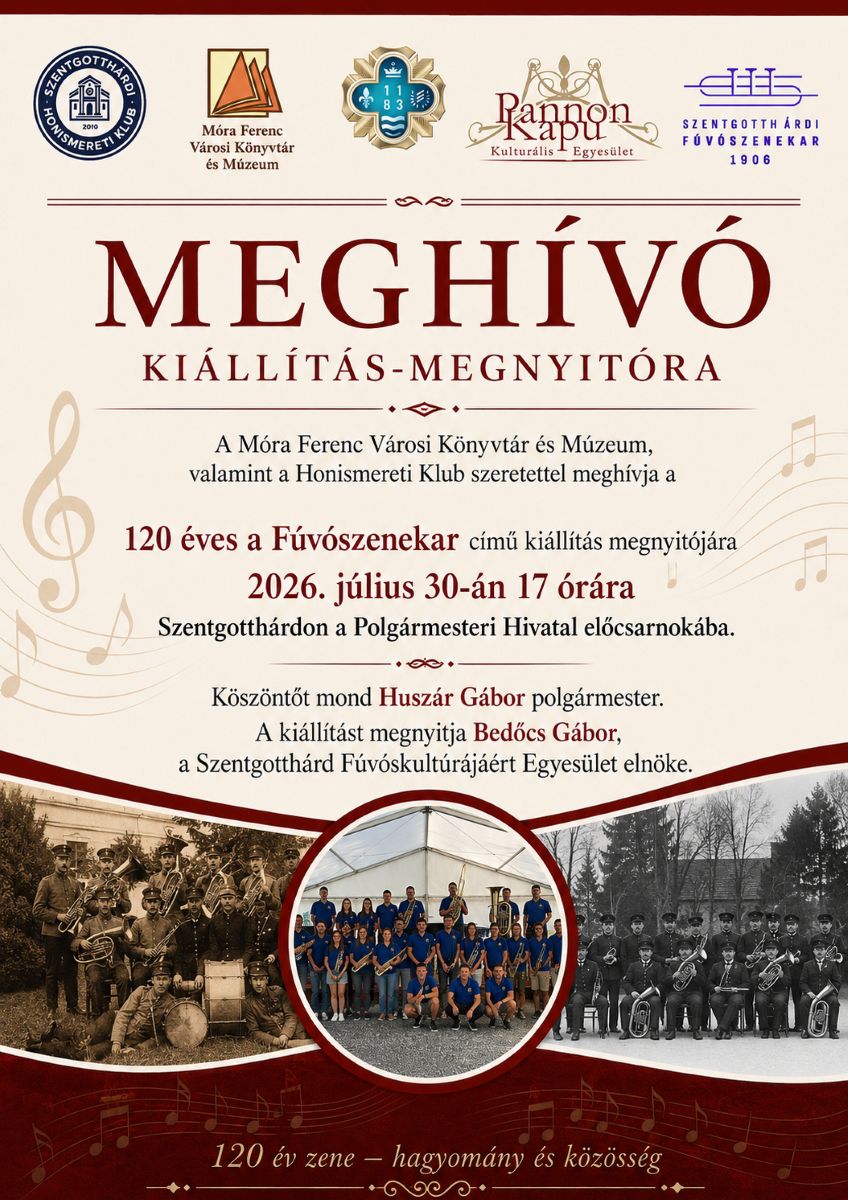 SZENTGOTTHÁRDI HONISMERETI KLUB 2010

Móra Ferenc Városi Könyvtár és Múzeum

11 83

Pannon Kapu Kulturális Egyesület

SZENTGOTTHÁRDI FÚVÓSZENEKAR 1906

MEGHÍVÓ

KIÁLLÍTÁS-MEGNYITÓRA

A Móra Ferenc Városi Könyvtár és Múzeum, valamint a Honismereti Klub szeretettel meghívja a

120 éves a Fúvószenekar című kiállítás megnyitójára

2026. július 30-án 17 órára

Szentgotthárdon a Polgármesteri Hivatal előcsarnokába.

Köszöntőt mond Huszár Gábor polgármester.
A kiállítást megnyitja Bedőcs Gábor, a Szentgotthárd Fúvóskultúrájáért Egyesület elnöke.

120 év zene – hagyomány és közösség